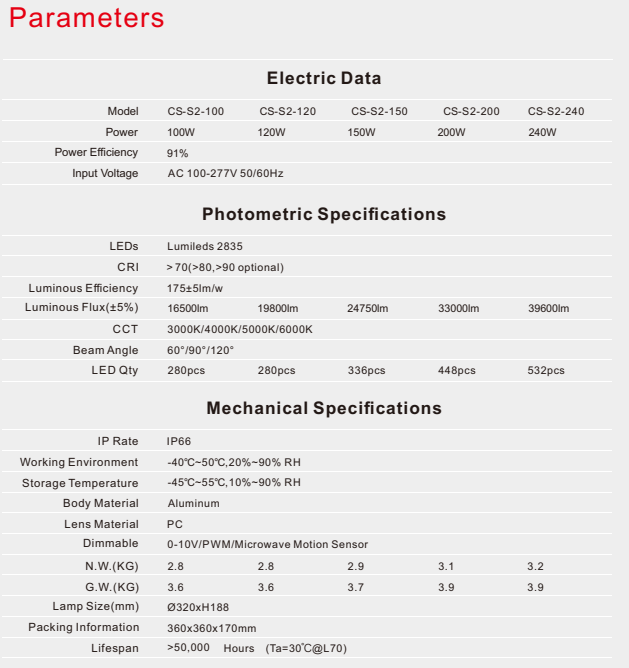 Parameters

Electric Data

| Model | CS-S2-100 | CS-S2-120 | CS-S2-150 | CS-S2-200 | CS-S2-240 |
|---|---|---|---|---|---|
| Power | 100W | 120W | 150W | 200W | 240W |
| Power Efficiency | 91% | | | | |
| Input Voltage | AC 100-277V 50/60Hz | | | | |

Photometric Specifications

| LEDs | Lumileds 2835 | | | | |
|---|---|---|---|---|---|
| CRI | > 70(>80,>90 optional) | | | | |
| Luminous Efficiency | 175±5lm/w | | | | |
| Luminous Flux(±5%) | 16500lm | 19800lm | 24750lm | 33000lm | 39600lm |
| CCT | 3000K/4000K/5000K/6000K | | | | |
| Beam Angle | 60°/90°/120° | | | | |
| LED Qty | 280pcs | 280pcs | 336pcs | 448pcs | 532pcs |

Mechanical Specifications

| IP Rate | IP66 | | | | |
|---|---|---|---|---|---|
| Working Environment | -40℃~50℃,20%~90% RH | | | | |
| Storage Temperature | -45℃~55℃,10%~90% RH | | | | |
| Body Material | Aluminum | | | | |
| Lens Material | PC | | | | |
| Dimmable | 0-10V/PWM/Microwave Motion Sensor | | | | |
| N.W.(KG) | 2.8 | 2.8 | 2.9 | 3.1 | 3.2 |
| G.W.(KG) | 3.6 | 3.6 | 3.7 | 3.9 | 3.9 |
| Lamp Size(mm) | Ø320xH188 | | | | |
| Packing Information | 360x360x170mm | | | | |
| Lifespan | >50,000 Hours (Ta=30°C@L70) | | | | |